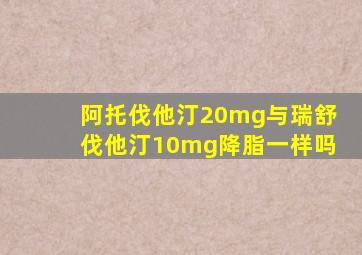 阿托伐他汀20mg与瑞舒伐他汀10mg降脂一样吗